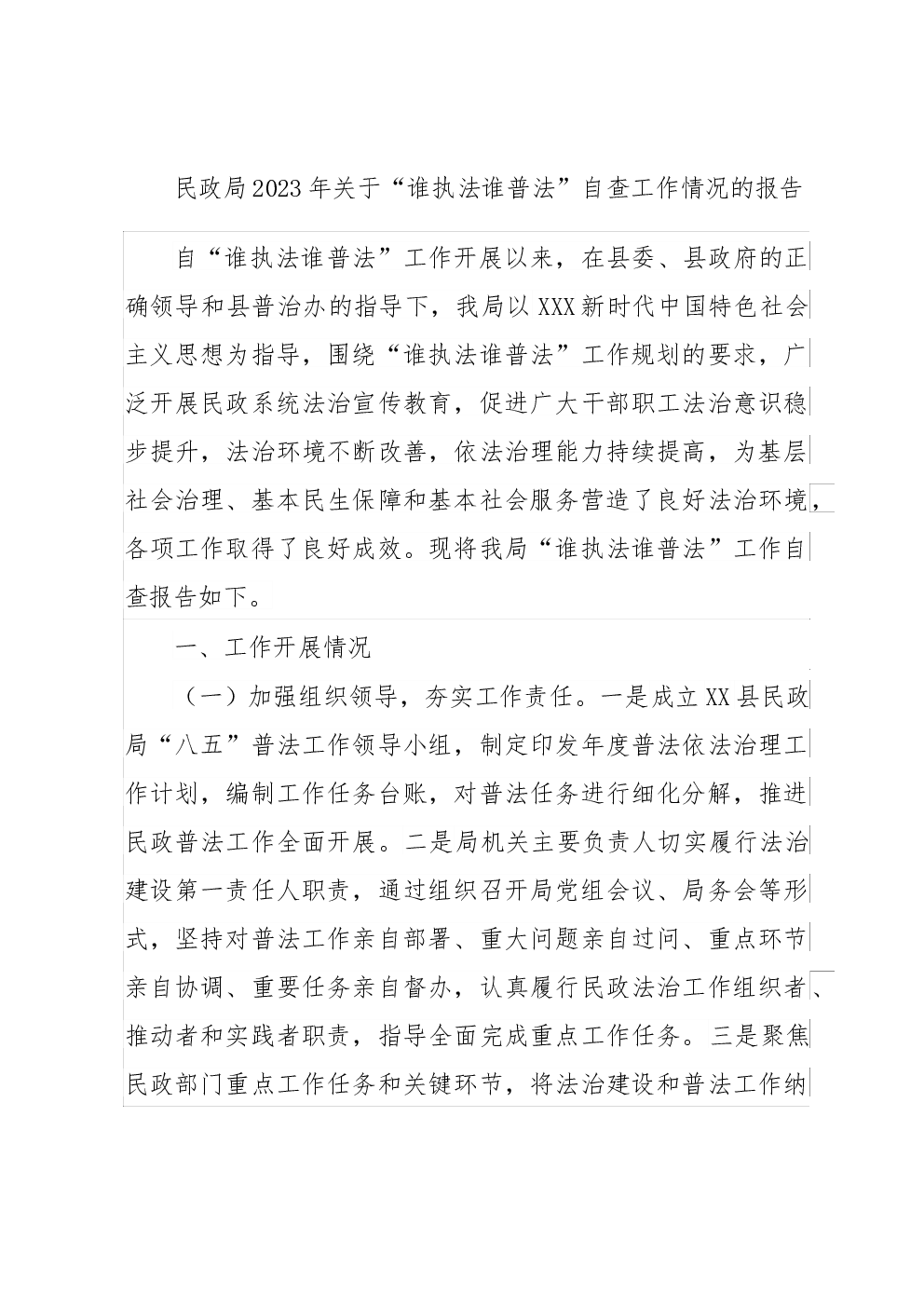 民政局2023年关于“谁执法谁普法”自查工作情况的报告

自“谁执法谁普法”工作开展以来，在县委、县政府的正确领导和县普治办的指导下，我局以XXX新时代中国特色社会主义思想为指导，围绕“谁执法谁普法”工作规划的要求，广泛开展民政系统法治宣传教育，促进广大干部职工法治意识稳步提升，法治环境不断改善，依法治理能力持续提高，为基层社会治理、基本民生保障和基本社会服务营造了良好法治环境，各项工作取得了良好成效。现将我局“谁执法谁普法”工作自查报告如下。

一、工作开展情况

（一）加强组织领导，夯实工作责任。一是成立XX县民政局“八五”普法工作领导小组，制定印发年度普法依法治理工作计划，编制工作任务台账，对普法任务进行细化分解，推进民政普法工作全面开展。二是局机关主要负责人切实履行法治建设第一责任人职责，通过组织召开局党组会议、局务会等形式，坚持对普法工作亲自部署、重大问题亲自过问、重点环节亲自协调、重要任务亲自督办，认真履行民政法治工作组织者、推动者和实践者职责，指导全面完成重点工作任务。三是聚焦民政部门重点工作任务和关键环节，将法治建设和普法工作纳